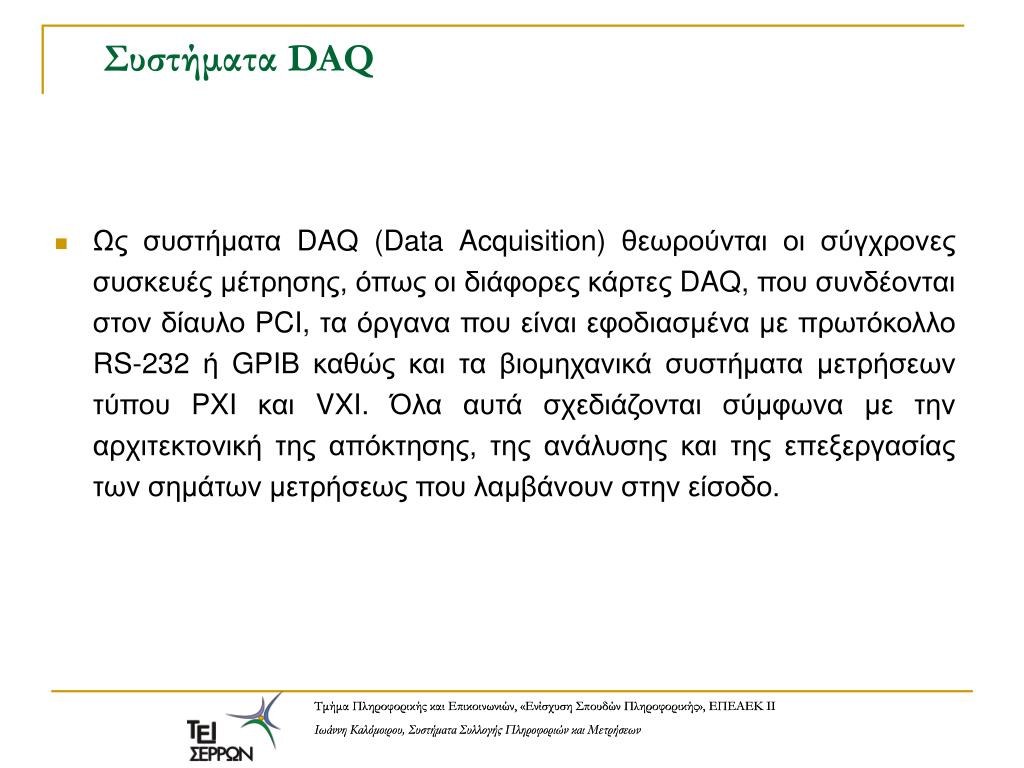 Συστήματα DAQ

Ως συστήματα DAQ (Data Acquisition) θεωρούνται οι σύγχρονες συσκευές μέτρησης, όπως οι διάφορες κάρτες DAQ, που συνδέονται στον δίαυλο PCI, τα όργανα που είναι εφοδιασμένα με πρωτόκολλο RS-232 ή GPIB καθώς και τα βιομηχανικά συστήματα μετρήσεων τύπου PXI και VXI. Όλα αυτά σχεδιάζονται σύμφωνα με την αρχιτεκτονική της απόκτησης, της ανάλυσης και της επεξεργασίας των σημάτων μετρήσεως που λαμβάνουν στην είσοδο.

ΤΕΙ ΣΕΡΡΩΝ

Τμήμα Πληροφορικής και Επικοινωνιών, «Ενίσχυση Σπουδών Πληροφορικής», ΕΠΕΑΕΚ ΙΙ

Ιωάννη Καλόμοιρου, Συστήματα Συλλογής Πληροφοριών και Μετρήσεων